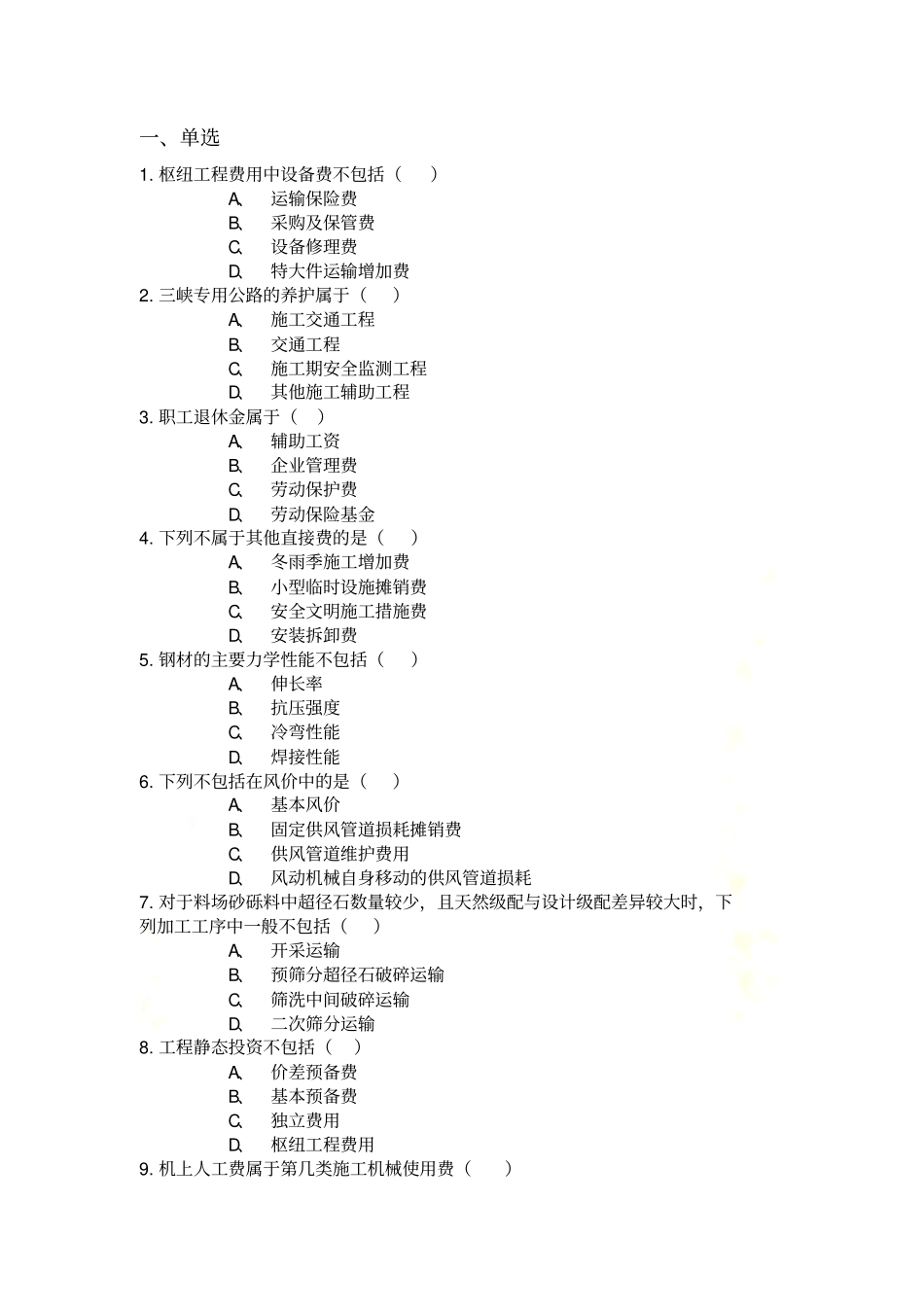 一、单选

1. 枢纽工程费用中设备费不包括（　）

A、 运输保险费

B、 采购及保管费

C、 设备修理费

D、 特大件运输增加费

2. 三峡专用公路的养护属于（　）

A、 施工交通工程

B、 交通工程

C、 施工期安全监测工程

D、 其他施工辅助工程

3. 职工退休金属于（　）

A、 辅助工资

B、 企业管理费

C、 劳动保护费

D、 劳动保险基金

4. 下列不属于其他直接费的是（　）

A、 冬雨季施工增加费

B、 小型临时设施摊销费

C、 安全文明施工措施费

D、 安装拆卸费

5. 钢材的主要力学性能不包括（　）

A、 伸长率

B、 抗压强度

C、 冷弯性能

D、 焊接性能

6. 下列不包括在风价中的是（　）

A、 基本风价

B、 固定供风管道损耗摊销费

C、 供风管道维护费用

D、 风动机械自身移动的供风管道损耗

7. 对于料场砂砾料中超径石数量较少，且天然级配与设计级配差异较大时，下列加工工序中一般不包括（　）

A、 开采运输

B、 预筛分超径石破碎运输

C、 筛洗中间破碎运输

D、 二次筛分运输

8. 工程静态投资不包括（　）

A、 价差预备费

B、 基本预备费

C、 独立费用

D、 枢纽工程费用

9. 机上人工费属于第几类施工机械使用费（　）